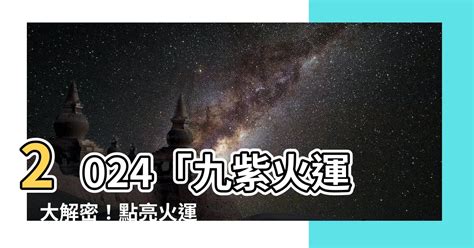 2024「九紫火運
大解密！點亮火運